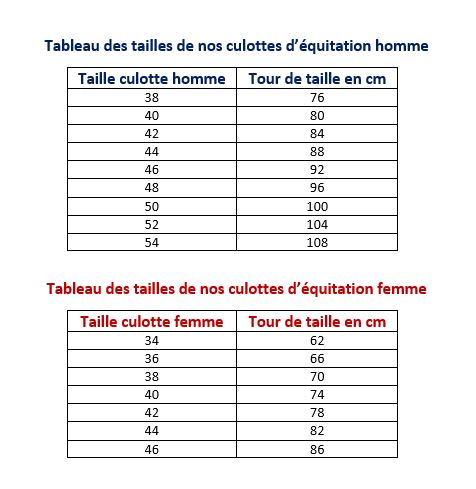 Tableau des tailles de nos culottes d’équitation homme

| Taille culotte homme | Tour de taille en cm |
|---|---|
| 38 | 76 |
| 40 | 80 |
| 42 | 84 |
| 44 | 88 |
| 46 | 92 |
| 48 | 96 |
| 50 | 100 |
| 52 | 104 |
| 54 | 108 |

Tableau des tailles de nos culottes d’équitation femme

| Taille culotte femme | Tour de taille en cm |
|---|---|
| 34 | 62 |
| 36 | 66 |
| 38 | 70 |
| 40 | 74 |
| 42 | 78 |
| 44 | 82 |
| 46 | 86 |